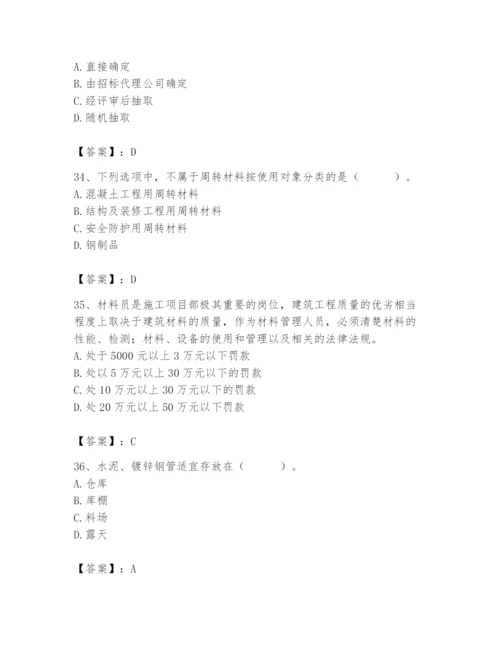 A. 直接确定
B. 由招标代理公司确定
C. 经评审后抽取
D. 随机抽取

【答案】：D

34、下列选项中，不属于周转材料按使用对象分类的是（　　）。
A. 混凝土工程用周转材料
B. 结构及装修工程用周转材料
C. 安全防护用周转材料
D. 钢制品

【答案】：D

35、材料员是施工项目部极其重要的岗位，建筑工程质量的优劣相当程度上取决于建筑材料的质量，作为材料管理人员，必须清楚材料的性能、检测；材料、设备的使用和管理以及相关的法律法规。
A. 处于 5000 元以上 3 万元以下罚款
B. 处以 5 万元以上 30 万元以下的罚款
C. 处 10 万元以上 30 万元以下的罚款
D. 处 20 万元以上 50 万元以下罚款

【答案】：C

36、水泥、镀锌钢管适宜存放在（　　）。
A. 仓库
B. 库棚
C. 料场
D. 露天

【答案】：A